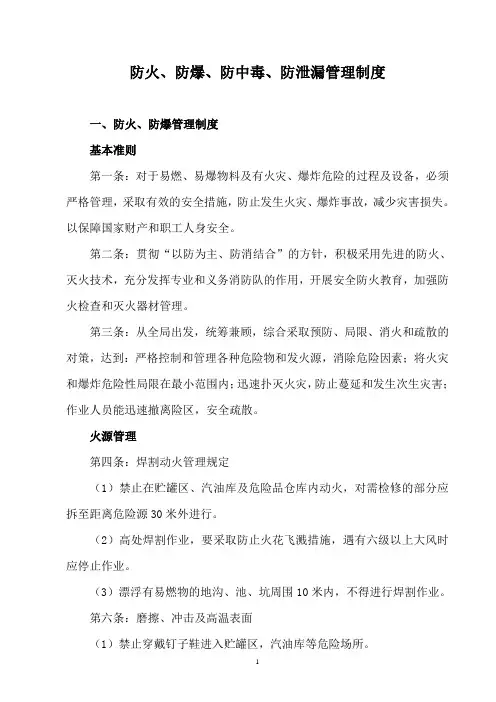 防火、防爆、防中毒、防泄漏管理制度

一、防火、防爆管理制度

基本准则

第一条：对于易燃、易爆物料及有火灾、爆炸危险的过程及设备，必须严格管理，采取有效的安全措施，防止发生火灾、爆炸事故，减少灾害损失。以保障国家财产和职工人身安全。

第二条：贯彻“以防为主、防消结合”的方针，积极采用先进的防火、灭火技术，充分发挥专业和义务消防队的作用，开展安全防火教育，加强防火检查和灭火器材管理。

第三条：从全局出发，统筹兼顾，综合采取预防、局限、消火和疏散的对策，达到：严格控制和管理各种危险物和发火源，消除危险因素；将火灾和爆炸危险性局限在最小范围内；迅速扑灭火灾，防止蔓延和发生次生灾害；作业人员能迅速撤离险区，安全疏散。

火源管理

第四条：焊割动火管理规定

（1）禁止在贮罐区、汽油库及危险品仓库内动火，对需检修的部分应拆至距离危险源30米外进行。

（2）高处焊割作业，要采取防止火花飞溅措施，遇有六级以上大风时应停止作业。

（3）漂浮有易燃物的地沟、池、坑周围10米内，不得进行焊割作业。

第六条：磨擦、冲击及高温表面

（1）禁止穿戴钉子鞋进入贮罐区，汽油库等危险场所。

1